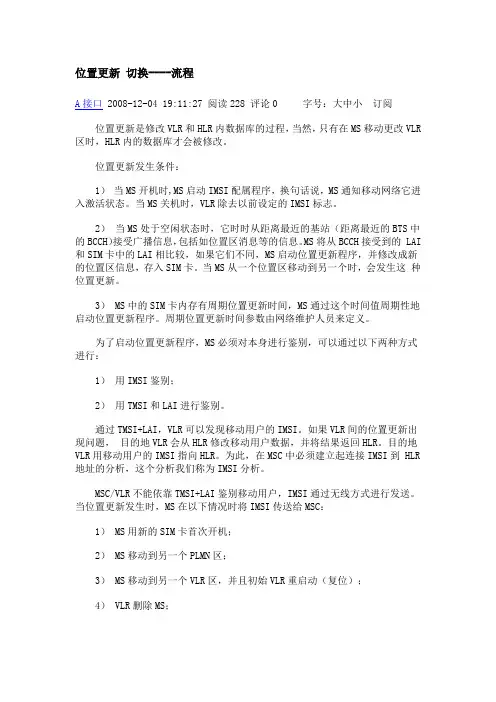 位置更新 切换——流程

A接口 2008-12-04 19:11:27 阅读228 评论0 字号：大中小 订阅

位置更新是修改VLR和HLR内数据库的过程，当然，只有在MS移动更改VLR区时，HLR内的数据库才会被修改。

位置更新发生条件：

1） 当MS开机时，MS启动IMSI配属程序，换句话说，MS通知移动网络它进入激活状态。当MS关机时，VLR除去以前设定的IMSI标志。

2） 当MS处于空闲状态时，它时时从距离最近的基站（距离最近的BTS中的BCCH)接受广播信息，包括如位置区消息等的信息。MS将从BCCH接受到的 LAI和SIM卡中的LAI相比较，如果它们不同，MS启动位置更新程序，并修改成新的位置区信息，存入SIM卡。当MS从一个位置区移动到另一个时，会发生这 种位置更新。

3） MS中的SIM卡内存有周期位置更新时间，MS通过这个时间值周期性地启动位置更新程序。周期位置更新时间参数由网络维护人员来定义。

为了启动位置更新程序，MS必须对本身进行鉴别，可以通过以下两种方式进行：

1） 用IMSI鉴别；

2） 用TMSI和LAI进行鉴别。

通过TMSI+LAI，VLR可以发现移动用户的IMSI。如果VLR间的位置更新出现问题， 目的地VLR会从HLR修改移动用户数据，并将结果返回HLR。目的地VLR用移动用户的IMSI指向HLR。为此，在MSC中必须建立起连接IMSI到 HLR地址的分析，这个分析我们称为IMSI分析。

MSC/VLR不能依靠TMSI+LAI鉴别移动用户，IMSI通过无线方式进行发送。当位置更新发生时，MS在以下情况时将IMSI传送给MSC：

1） MS用新的SIM卡首次开机；

2） MS移动到另一个PLMN区；

3） MS移动到另一个VLR区，并且初始VLR重启动（复位）；

4） VLR删除MS；